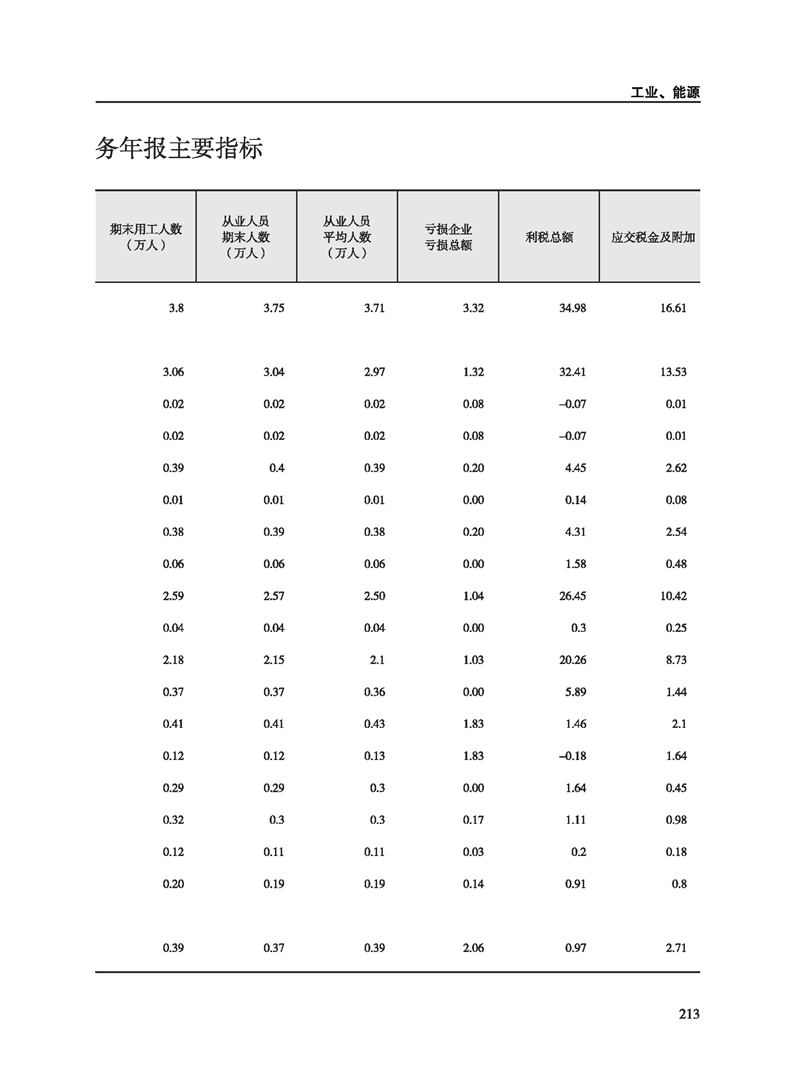 工业、能源

务年报主要指标

| 期末用工人数（万人） | 从业人员期末人数（万人） | 从业人员平均人数（万人） | 亏损企业亏损总额 | 利税总额 | 应交税金及附加 |
|---|---|---|---|---|---|
| 3.8 | 3.75 | 3.71 | 3.32 | 34.98 | 16.61 |
| 3.06 | 3.04 | 2.97 | 1.32 | 32.41 | 13.53 |
| 0.02 | 0.02 | 0.02 | 0.08 | –0.07 | 0.01 |
| 0.02 | 0.02 | 0.02 | 0.08 | –0.07 | 0.01 |
| 0.39 | 0.4 | 0.39 | 0.20 | 4.45 | 2.62 |
| 0.01 | 0.01 | 0.01 | 0.00 | 0.14 | 0.08 |
| 0.38 | 0.39 | 0.38 | 0.20 | 4.31 | 2.54 |
| 0.06 | 0.06 | 0.06 | 0.00 | 1.58 | 0.48 |
| 2.59 | 2.57 | 2.50 | 1.04 | 26.45 | 10.42 |
| 0.04 | 0.04 | 0.04 | 0.00 | 0.3 | 0.25 |
| 2.18 | 2.15 | 2.1 | 1.03 | 20.26 | 8.73 |
| 0.37 | 0.37 | 0.36 | 0.00 | 5.89 | 1.44 |
| 0.41 | 0.41 | 0.43 | 1.83 | 1.46 | 2.1 |
| 0.12 | 0.12 | 0.13 | 1.83 | –0.18 | 1.64 |
| 0.29 | 0.29 | 0.3 | 0.00 | 1.64 | 0.45 |
| 0.32 | 0.3 | 0.3 | 0.17 | 1.11 | 0.98 |
| 0.12 | 0.11 | 0.11 | 0.03 | 0.2 | 0.18 |
| 0.20 | 0.19 | 0.19 | 0.14 | 0.91 | 0.8 |
| 0.39 | 0.37 | 0.39 | 2.06 | 0.97 | 2.71 |

213